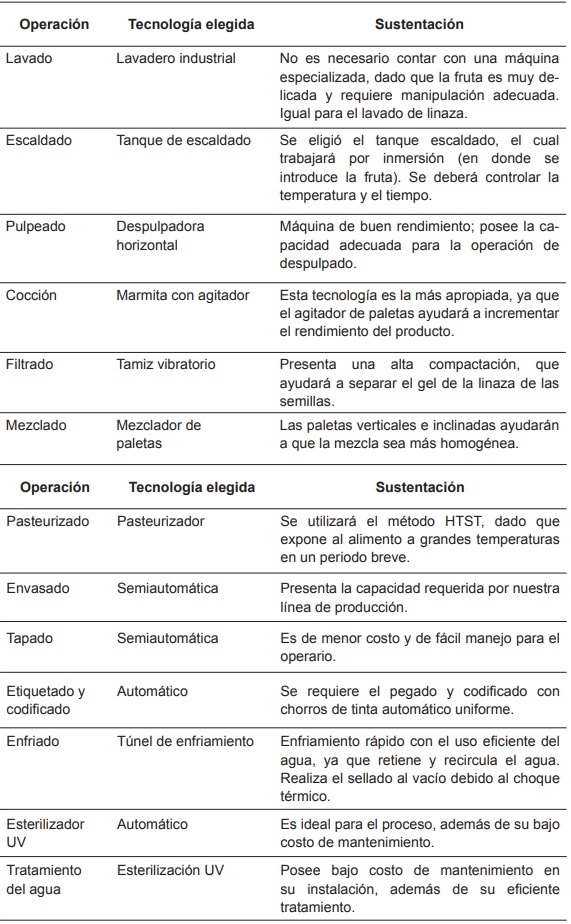 | Operación | Tecnología elegida | Sustentación |
|---|---|---|
| Lavado | Lavadero industrial | No es necesario contar con una máquina especializada, dado que la fruta es muy delicada y requiere manipulación adecuada. Igual para el lavado de linaza. |
| Escaldado | Tanque de escaldado | Se eligió el tanque escaldado, el cual trabajará por inmersión (en donde se introduce la fruta). Se deberá controlar la temperatura y el tiempo. |
| Pulpeado | Despulpadora horizontal | Máquina de buen rendimiento; posee la capacidad adecuada para la operación de despulpado. |
| Cocción | Marmita con agitador | Esta tecnología es la más apropiada, ya que el agitador de paletas ayudará a incrementar el rendimiento del producto. |
| Filtrado | Tamiz vibratorio | Presenta una alta compactación, que ayudará a separar el gel de la linaza de las semillas. |
| Mezclado | Mezclador de paletas | Las paletas verticales e inclinadas ayudarán a que la mezcla sea más homogénea. |

| Operación | Tecnología elegida | Sustentación |
|---|---|---|
| Pasteurizado | Pasteurizador | Se utilizará el método HTST, dado que expone al alimento a grandes temperaturas en un periodo breve. |
| Envasado | Semiautomática | Presenta la capacidad requerida por nuestra línea de producción. |
| Tapado | Semiautomática | Es de menor costo y de fácil manejo para el operario. |
| Etiquetado y codificado | Automático | Se requiere el pegado y codificado con chorros de tinta automático uniforme. |
| Enfriado | Túnel de enfriamiento | Enfriamiento rápido con el uso eficiente del agua, ya que retiene y recircula el agua. Realiza el sellado al vacío debido al choque térmico. |
| Esterilizador UV | Automático | Es ideal para el proceso, además de su bajo costo de mantenimiento. |
| Tratamiento del agua | Esterilización UV | Posee bajo costo de mantenimiento en su instalación, además de su eficiente tratamiento. |